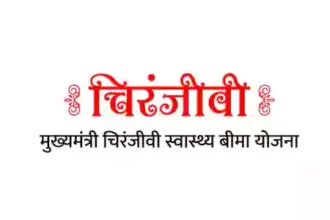 चिरंजीवी

मुख्यमंत्री चिरंजीवी स्वास्थ्य बीमा योजना